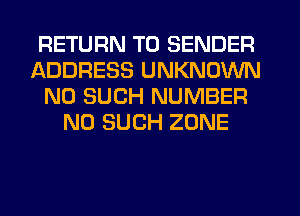 RETURN TO SENDER
ADDRESS UNKNOWN
NO SUCH NUMBER
NO SUCH ZONE